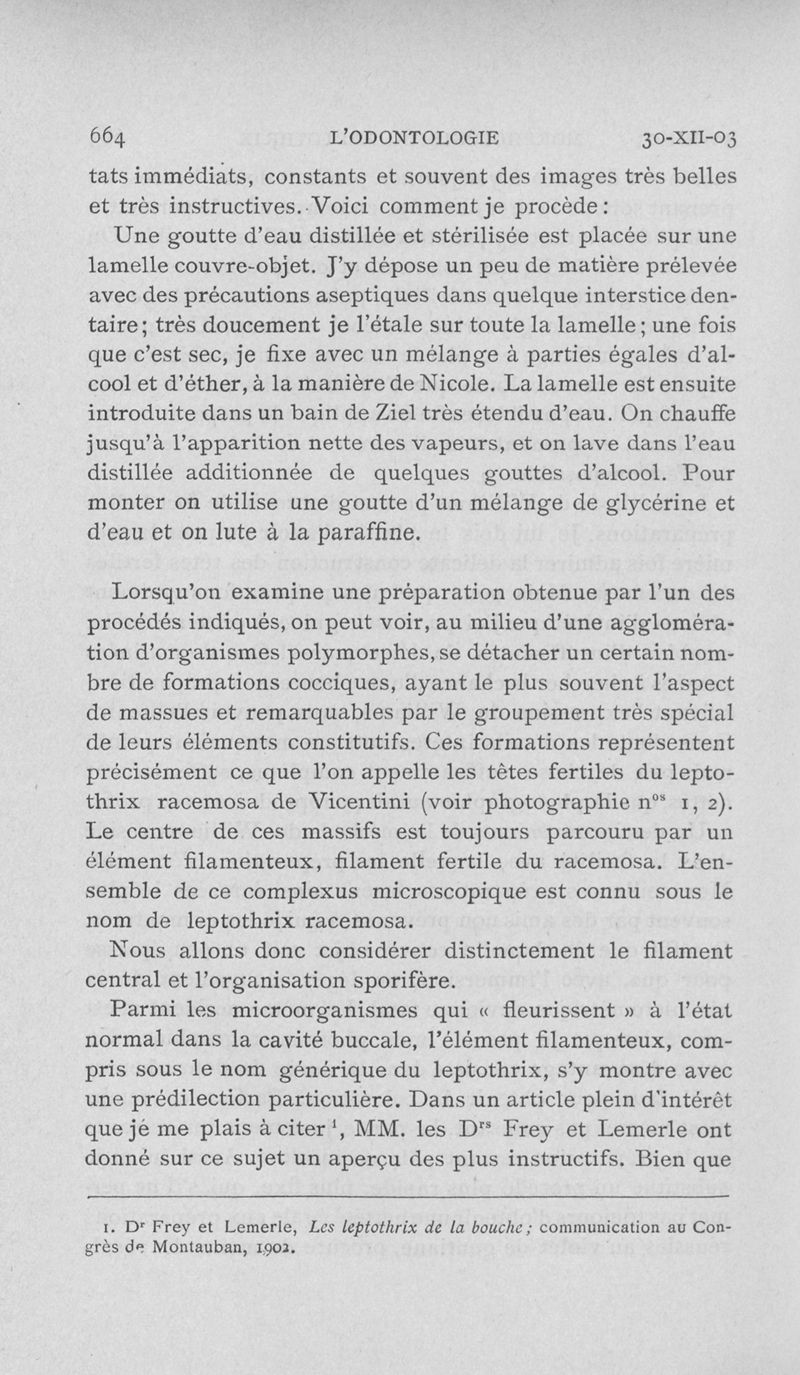 664 L'ODONTOLOGIE 30-XII-03

tats immédiats, constants et souvent des images très belles et très instructives. Voici comment je procède :

Une goutte d'eau distillée et stérilisée est placée sur une lamelle couvre-objet. J'y dépose un peu de matière prélevée avec des précautions aseptiques dans quelque interstice dentaire ; très doucement je l'étale sur toute la lamelle ; une fois que c'est sec, je fixe avec un mélange à parties égales d'alcool et d'éther, à la manière de Nicole. La lamelle est ensuite introduite dans un bain de Ziel très étendu d'eau. On chauffe jusqu'à l'apparition nette des vapeurs, et on lave dans l'eau distillée additionnée de quelques gouttes d'alcool. Pour monter on utilise une goutte d'un mélange de glycérine et d'eau et on lute à la paraffine.

Lorsqu'on examine une préparation obtenue par l'un des procédés indiqués, on peut voir, au milieu d'une agglomération d'organismes polymorphes, se détacher un certain nombre de formations cocciques, ayant le plus souvent l'aspect de massues et remarquables par le groupement très spécial de leurs éléments constitutifs. Ces formations représentent précisément ce que l'on appelle les têtes fertiles du leptothrix racemosa de Vicentini (voir photographie n$^{os}$ 1, 2). Le centre de ces massifs est toujours parcouru par un élément filamenteux, filament fertile du racemosa. L'ensemble de ce complexus microscopique est connu sous le nom de leptothrix racemosa.

Nous allons donc considérer distinctement le filament central et l'organisation sporifère.

Parmi les microorganismes qui « fleurissent » à l'état normal dans la cavité buccale, l'élément filamenteux, compris sous le nom générique du leptothrix, s'y montre avec une prédilection particulière. Dans un article plein d'intérêt que je me plais à citer $^1$, MM. les D$^{rs}$ Frey et Lemerle ont donné sur ce sujet un aperçu des plus instructifs. Bien que

1. D$^r$ Frey et Lemerle, Les leptothrix de la bouche ; communication au Congrès de Montauban, 1902.